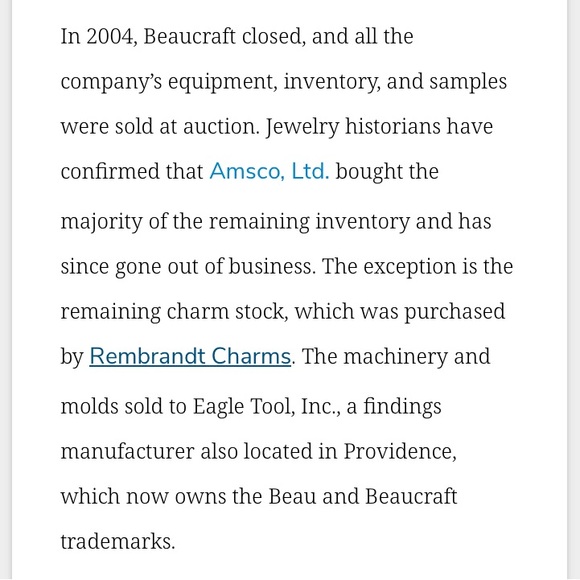 In 2004, Beaucraft closed, and all the company's equipment, inventory, and samples were sold at auction. Jewelry historians have confirmed that Amsco, Ltd. bought the majority of the remaining inventory and has since gone out of business. The exception is the remaining charm stock, which was purchased by Rembrandt Charms. The machinery and molds sold to Eagle Tool, Inc., a findings manufacturer also located in Providence, which now owns the Beau and Beaucraft trademarks.